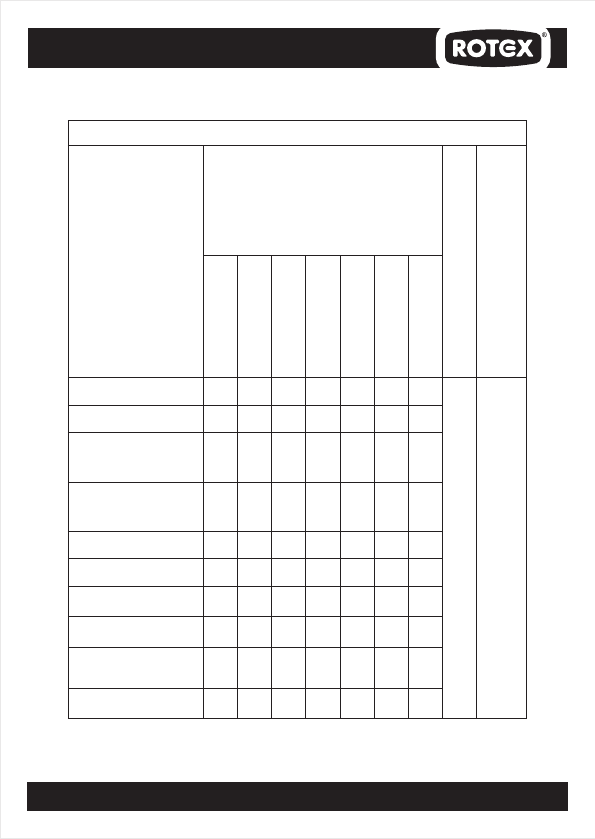 ROTEX®